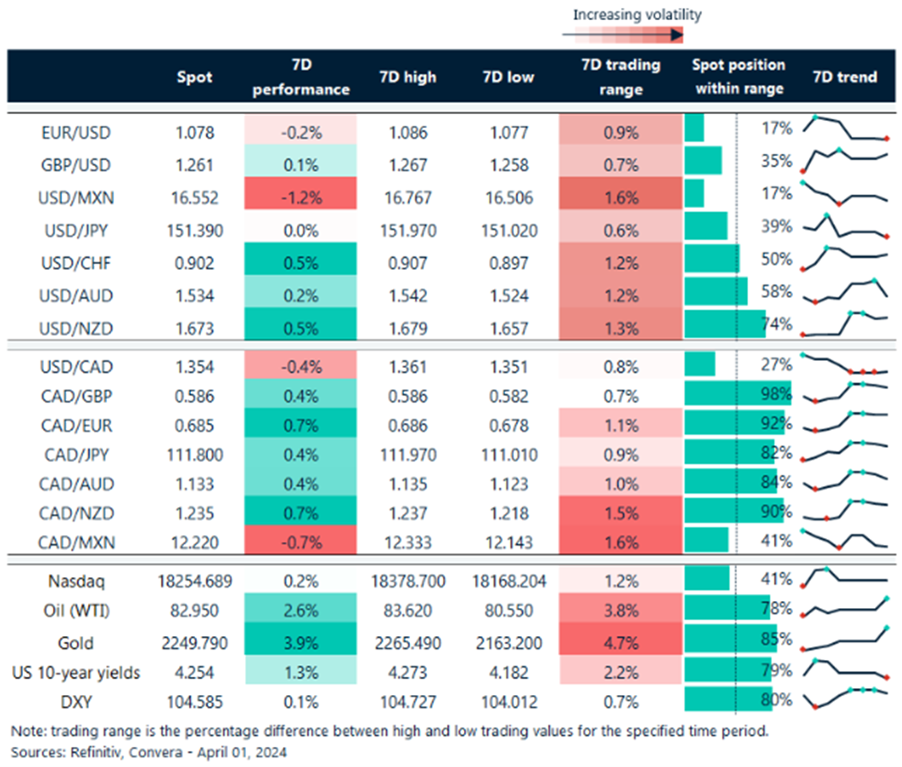 Increasing volatility

|  | Spot | 7D performance | 7D high | 7D low | 7D trading range | Spot position within range | 7D trend |
|---|---|---|---|---|---|---|---|
| EUR/USD | 1.078 | -0.2% | 1.086 | 1.077 | 0.9% | 17% |  |
| GBP/USD | 1.261 | 0.1% | 1.267 | 1.258 | 0.7% | 35% |  |
| USD/MXN | 16.552 | -1.2% | 16.767 | 16.506 | 1.6% | 17% |  |
| USD/JPY | 151.390 | 0.0% | 151.970 | 151.020 | 0.6% | 39% |  |
| USD/CHF | 0.902 | 0.5% | 0.907 | 0.897 | 1.2% | 50% |  |
| USD/AUD | 1.534 | 0.2% | 1.542 | 1.524 | 1.2% | 58% |  |
| USD/NZD | 1.673 | 0.5% | 1.679 | 1.657 | 1.3% | 74% |  |
| USD/CAD | 1.354 | -0.4% | 1.361 | 1.351 | 0.8% | 27% |  |
| CAD/GBP | 0.586 | 0.4% | 0.586 | 0.582 | 0.7% | 98% |  |
| CAD/EUR | 0.685 | 0.7% | 0.686 | 0.678 | 1.1% | 92% |  |
| CAD/JPY | 111.800 | 0.4% | 111.970 | 111.010 | 0.9% | 82% |  |
| CAD/AUD | 1.133 | 0.4% | 1.135 | 1.123 | 1.0% | 84% |  |
| CAD/NZD | 1.235 | 0.7% | 1.237 | 1.218 | 1.5% | 90% |  |
| CAD/MXN | 12.220 | -0.7% | 12.333 | 12.143 | 1.6% | 41% |  |
| Nasdaq | 18254.689 | 0.2% | 18378.700 | 18168.204 | 1.2% | 41% |  |
| Oil (WTI) | 82.950 | 2.6% | 83.620 | 80.550 | 3.8% | 78% |  |
| Gold | 2249.790 | 3.9% | 2265.490 | 2163.200 | 4.7% | 85% |  |
| US 10-year yields | 4.254 | 1.3% | 4.273 | 4.182 | 2.2% | 79% |  |
| DXY | 104.585 | 0.1% | 104.727 | 104.012 | 0.7% | 80% |  |

Note: trading range is the percentage difference between high and low trading values for the specified time period.
Sources: Refinitiv, Convera - April 01, 2024